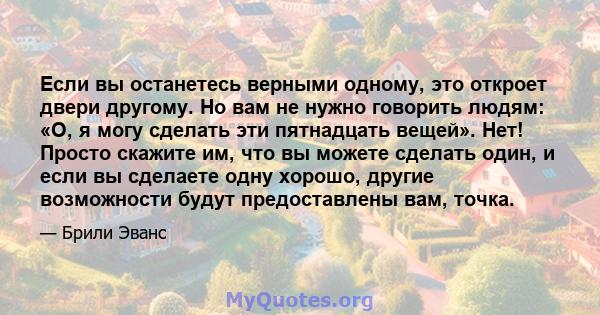 Если вы останетесь верными одному, это откроет двери другому. Но вам не нужно говорить людям: «О, я могу сделать эти пятнадцать вещей». Нет! Просто скажите им, что вы можете сделать один, и если вы сделаете одну хорошо, другие возможности будут предоставлены вам, точка.

— Брили Эванс

MyQuotes.org